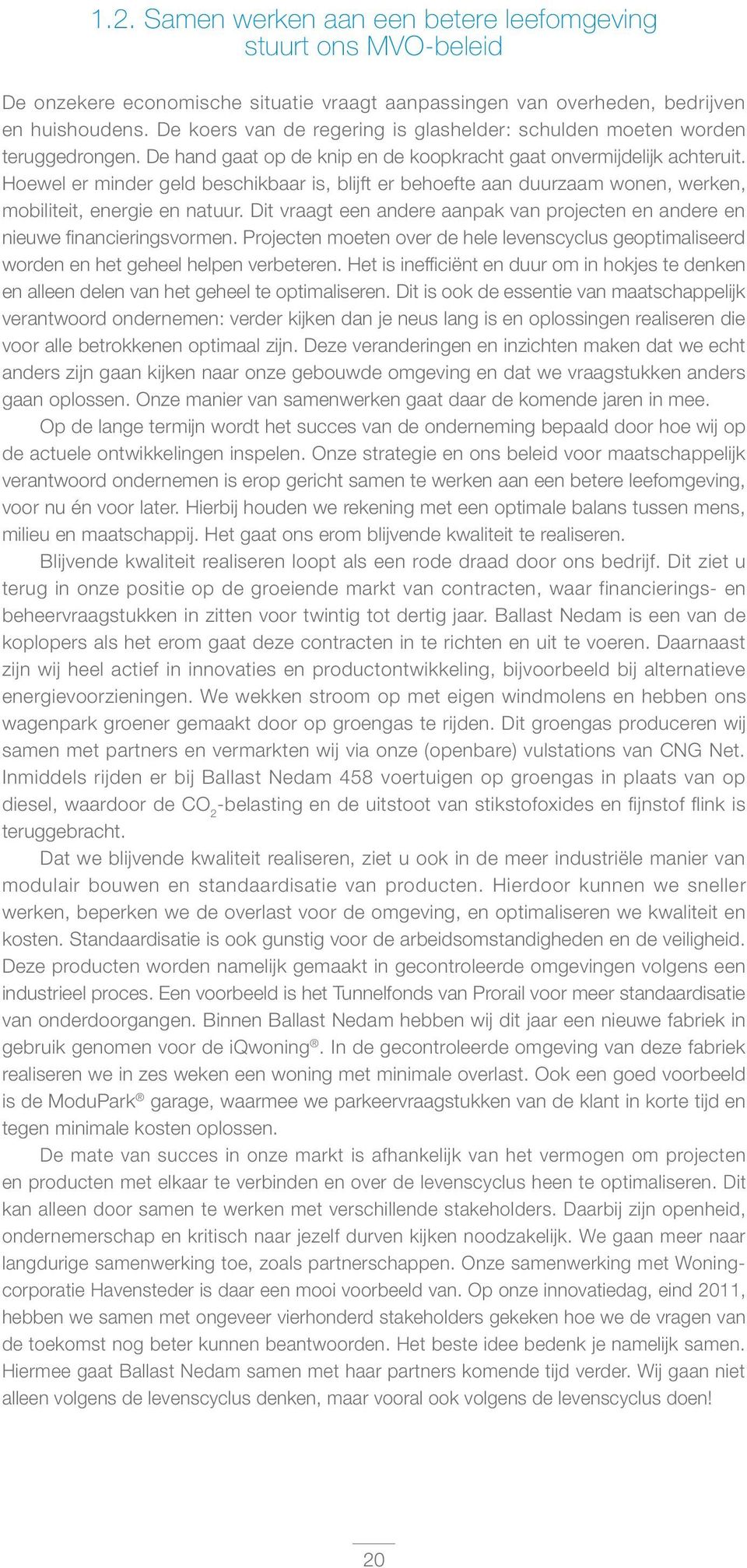 1.2. Samen werken aan een betere leefomgeving stuurt ons MVO-beleid

De onzekere economische situatie vraagt aanpassingen van overheden, bedrijven en huishoudens. De koers van de regering is glashelder: schulden moeten worden teruggedrongen. De hand gaat op de knip en de koopkracht gaat onvermijdelijk achteruit. Hoewel er minder geld beschikbaar is, blijft er behoefte aan duurzaam wonen, werken, mobiliteit, energie en natuur. Dit vraagt een andere aanpak van projecten en andere en nieuwe financieringsvormen. Projecten moeten over de hele levenscyclus geoptimaliseerd worden en het geheel helpen verbeteren. Het is inefficiënt en duur om in hokjes te denken en alleen delen van het geheel te optimaliseren. Dit is ook de essentie van maatschappelijk verantwoord ondernemen: verder kijken dan je neus lang is en oplossingen realiseren die voor alle betrokkenen optimaal zijn. Deze veranderingen en inzichten maken dat we echt anders zijn gaan kijken naar onze gebouwde omgeving en dat we vraagstukken anders gaan oplossen. Onze manier van samenwerken gaat daar de komende jaren in mee.

Op de lange termijn wordt het succes van de onderneming bepaald door hoe wij op de actuele ontwikkelingen inspelen. Onze strategie en ons beleid voor maatschappelijk verantwoord ondernemen is erop gericht samen te werken aan een betere leefomgeving, voor nu én voor later. Hierbij houden we rekening met een optimale balans tussen mens, milieu en maatschappij. Het gaat ons erom blijvende kwaliteit te realiseren.

Blijvende kwaliteit realiseren loopt als een rode draad door ons bedrijf. Dit ziet u terug in onze positie op de groeiende markt van contracten, waar financierings- en beheervraagstukken in zitten voor twintig tot dertig jaar. Ballast Nedam is een van de koplopers als het erom gaat deze contracten in te richten en uit te voeren. Daarnaast zijn wij heel actief in innovaties en productontwikkeling, bijvoorbeeld bij alternatieve energievoorzieningen. We wekken stroom op met eigen windmolens en hebben ons wagenpark groener gemaakt door op groengas te rijden. Dit groengas produceren wij samen met partners en vermarkten wij via onze (openbare) vulstations van CNG Net. Inmiddels rijden er bij Ballast Nedam 458 voertuigen op groengas in plaats van op diesel, waardoor de $CO_2$-belasting en de uitstoot van stikstofoxides en fijnstof flink is teruggebracht.

Dat we blijvende kwaliteit realiseren, ziet u ook in de meer industriële manier van modulair bouwen en standaardisatie van producten. Hierdoor kunnen we sneller werken, beperken we de overlast voor de omgeving, en optimaliseren we kwaliteit en kosten. Standaardisatie is ook gunstig voor de arbeidsomstandigheden en de veiligheid. Deze producten worden namelijk gemaakt in gecontroleerde omgevingen volgens een industrieel proces. Een voorbeeld is het Tunnelfonds van Prorail voor meer standaardisatie van onderdoorgangen. Binnen Ballast Nedam hebben wij dit jaar een nieuwe fabriek in gebruik genomen voor de iQwoning®. In de gecontroleerde omgeving van deze fabriek realiseren we in zes weken een woning met minimale overlast. Ook een goed voorbeeld is de ModuPark® garage, waarmee we parkeervraagstukken van de klant in korte tijd en tegen minimale kosten oplossen.

De mate van succes in onze markt is afhankelijk van het vermogen om projecten en producten met elkaar te verbinden en over de levenscyclus heen te optimaliseren. Dit kan alleen door samen te werken met verschillende stakeholders. Daarbij zijn openheid, ondernemerschap en kritisch naar jezelf durven kijken noodzakelijk. We gaan meer naar langdurige samenwerking toe, zoals partnerschappen. Onze samenwerking met Woningcorporatie Havensteder is daar een mooi voorbeeld van. Op onze innovatiedag, eind 2011, hebben we samen met ongeveer vierhonderd stakeholders gekeken hoe we de vragen van de toekomst nog beter kunnen beantwoorden. Het beste idee bedenk je namelijk samen. Hiermee gaat Ballast Nedam samen met haar partners komende tijd verder. Wij gaan niet alleen volgens de levenscyclus denken, maar vooral ook volgens de levenscyclus doen!

20